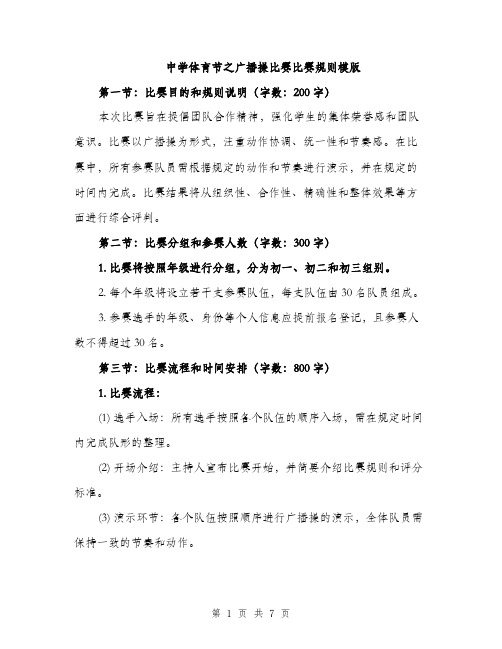 中学体育节之广播操比赛比赛规则模版

第一节：比赛目的和规则说明（字数：200字）

本次比赛旨在提倡团队合作精神，强化学生的集体荣誉感和团队意识。比赛以广播操为形式，注重动作协调、统一性和节奏感。在比赛中，所有参赛队员需根据规定的动作和节奏进行演示，并在规定的时间内完成。比赛结果将从组织性、合作性、精确性和整体效果等方面进行综合评判。

第二节：比赛分组和参赛人数（字数：300字）

1. 比赛将按照年级进行分组，分为初一、初二和初三组别。

2. 每个年级将设立若干支参赛队伍，每支队伍由30名队员组成。

3. 参赛选手的年级、身份等个人信息应提前报名登记，且参赛人数不得超过30名。

第三节：比赛流程和时间安排（字数：800字）

1. 比赛流程：

(1) 选手入场：所有选手按照各个队伍的顺序入场，需在规定时间内完成队形的整理。

(2) 开场介绍：主持人宣布比赛开始，并简要介绍比赛规则和评分标准。

(3) 演示环节：各个队伍按照顺序进行广播操的演示，全体队员需保持一致的节奏和动作。

第 1 页 共 7 页